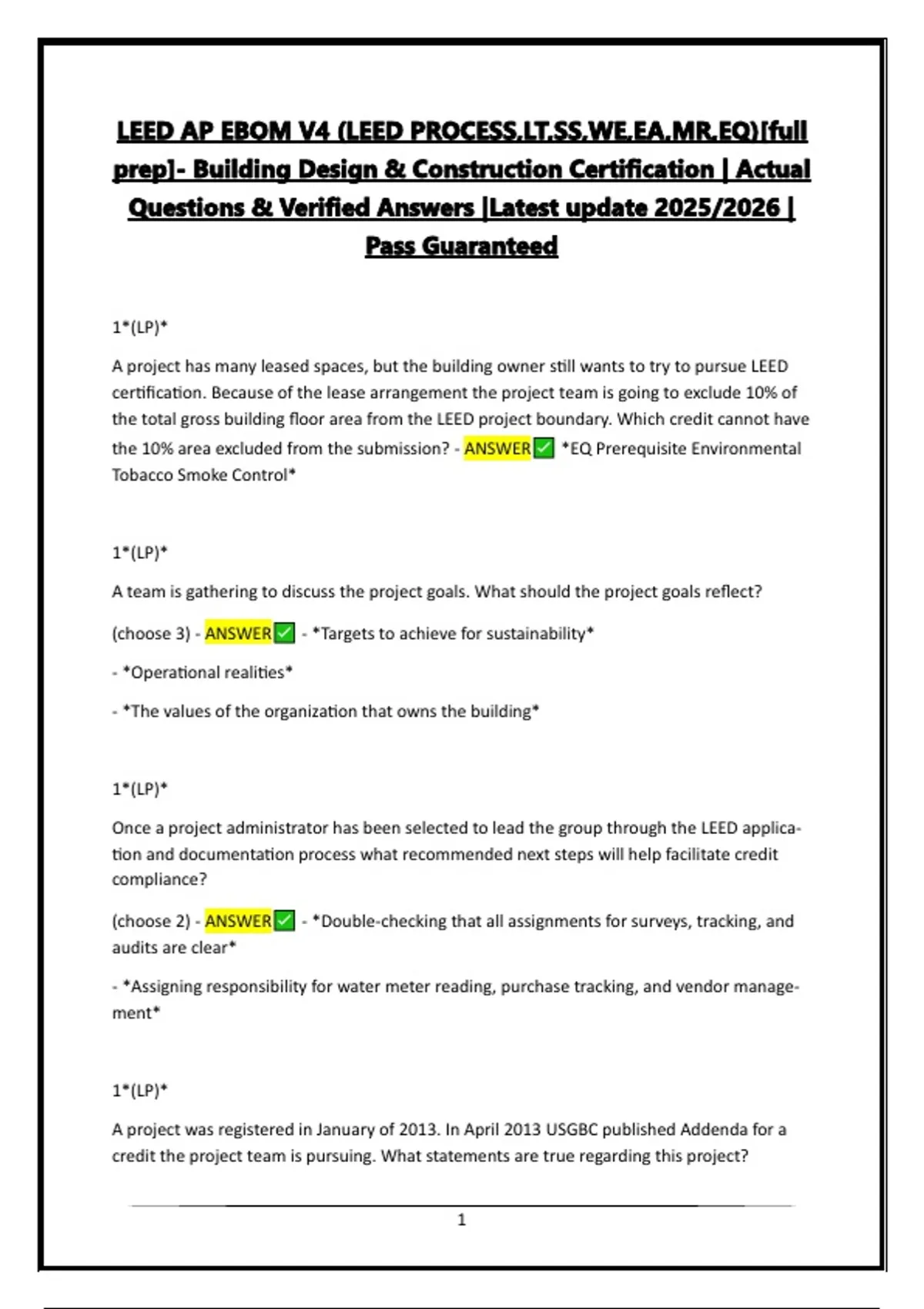 LEED AP EBOM V4 (LEED PROCESS,LT,SS,WE,EA,MR,EQ)[full prep]- Building Design & Construction Certification | Actual Questions & Verified Answers |Latest update 2025/2026 | Pass Guaranteed

1*(LP)*

A project has many leased spaces, but the building owner still wants to try to pursue LEED certification. Because of the lease arrangement the project team is going to exclude 10% of the total gross building floor area from the LEED project boundary. Which credit cannot have the 10% area excluded from the submission? - ANSWER✅ *EQ Prerequisite Environmental Tobacco Smoke Control*

1*(LP)*

A team is gathering to discuss the project goals. What should the project goals reflect?

(choose 3) - ANSWER✅ - *Targets to achieve for sustainability*

- *Operational realities*

- *The values of the organization that owns the building*

1*(LP)*

Once a project administrator has been selected to lead the group through the LEED application and documentation process what recommended next steps will help facilitate credit compliance?

(choose 2) - ANSWER✅ - *Double-checking that all assignments for surveys, tracking, and audits are clear*

- *Assigning responsibility for water meter reading, purchase tracking, and vendor management*

1*(LP)*

A project was registered in January of 2013. In April 2013 USGBC published Addenda for a credit the project team is pursuing. What statements are true regarding this project?

1